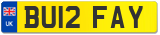 UK
BU12 FAY